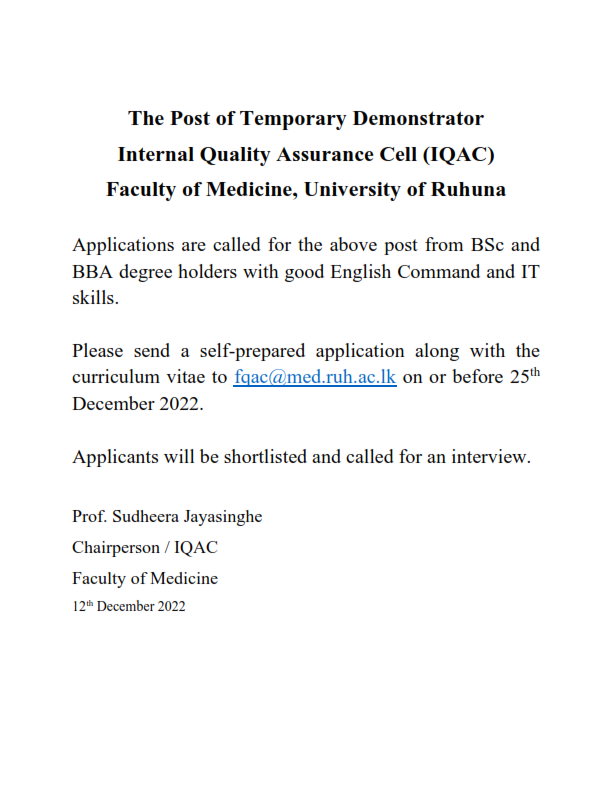 The Post of Temporary Demonstrator
Internal Quality Assurance Cell (IQAC)
Faculty of Medicine, University of Ruhuna

Applications are called for the above post from BSc and BBA degree holders with good English Command and IT skills.

Please send a self-prepared application along with the curriculum vitae to fqac@med.ruh.ac.lk on or before 25$^{th}$ December 2022.

Applicants will be shortlisted and called for an interview.

Prof. Sudheera Jayasinghe
Chairperson / IQAC
Faculty of Medicine
12$^{th}$ December 2022